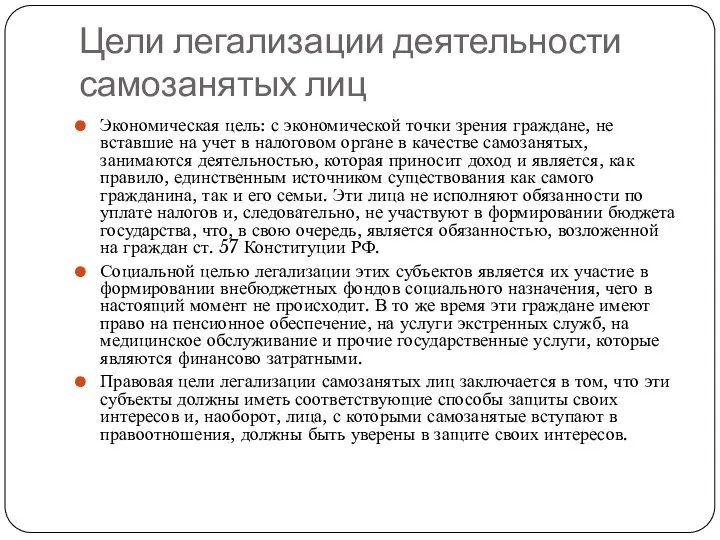 Цели легализации деятельности самозанятых лиц

Экономическая цель: с экономической точки зрения граждане, не вставшие на учет в налоговом органе в качестве самозанятых, занимаются деятельностью, которая приносит доход и является, как правило, единственным источником существования как самого гражданина, так и его семьи. Эти лица не исполняют обязанности по уплате налогов и, следовательно, не участвуют в формировании бюджета государства, что, в свою очередь, является обязанностью, возложенной на граждан ст. 57 Конституции РФ.

Социальной целью легализации этих субъектов является их участие в формировании внебюджетных фондов социального назначения, чего в настоящий момент не происходит. В то же время эти граждане имеют право на пенсионное обеспечение, на услуги экстренных служб, на медицинское обслуживание и прочие государственные услуги, которые являются финансово затратными.

Правовая цели легализации самозанятых лиц заключается в том, что эти субъекты должны иметь соответствующие способы защиты своих интересов и, наоборот, лица, с которыми самозанятые вступают в правоотношения, должны быть уверены в защите своих интересов.